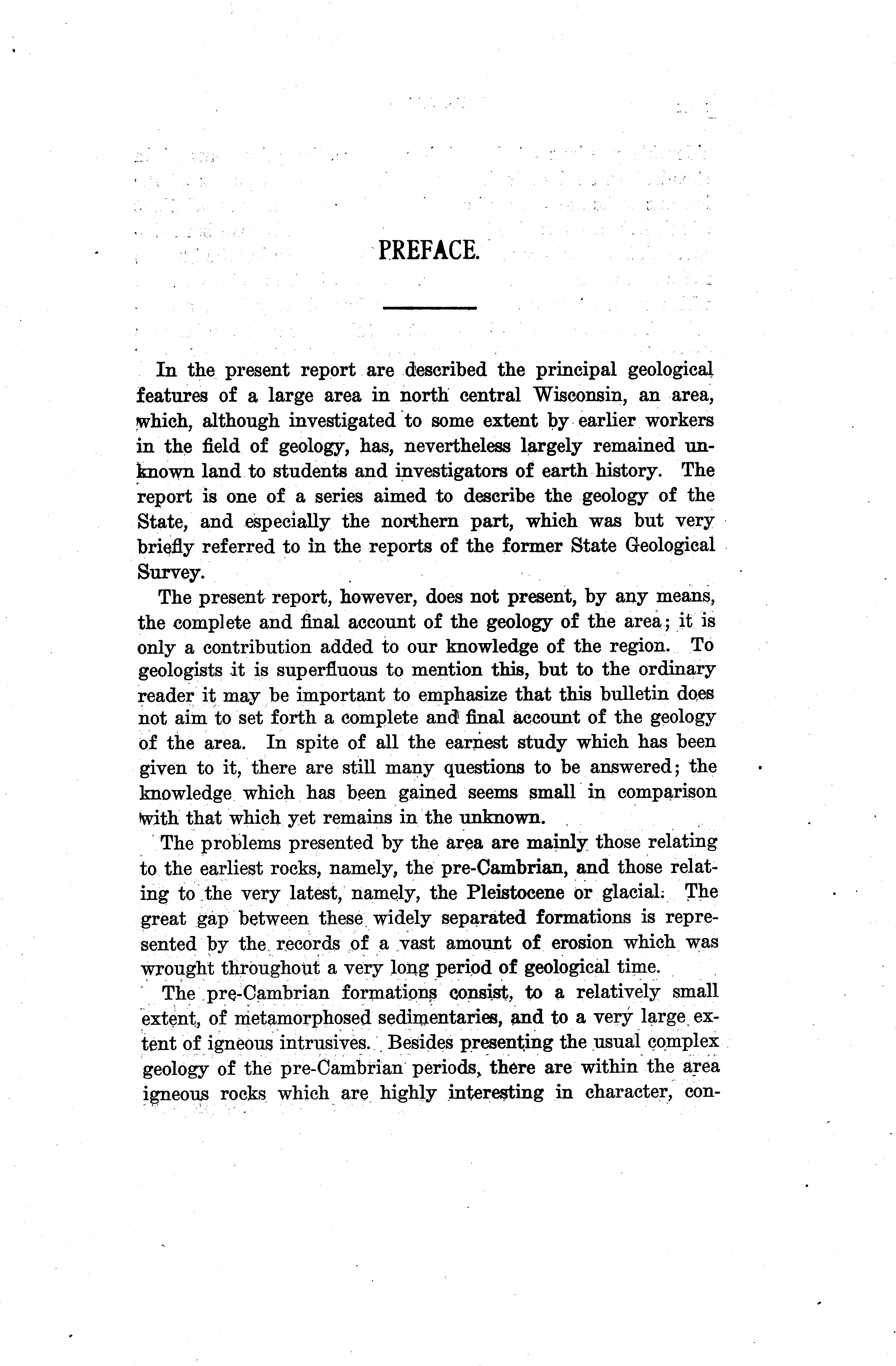 PREFACE.

In the present report are described the principal geological features of a large area in north central Wisconsin, an area, which, although investigated to some extent by earlier workers in the field of geology, has, nevertheless largely remained unknown land to students and investigators of earth history. The report is one of a series aimed to describe the geology of the State, and especially the northern part, which was but very briefly referred to in the reports of the former State Geological Survey.

The present report, however, does not present, by any means, the complete and final account of the geology of the area; it is only a contribution added to our knowledge of the region. To geologists it is superfluous to mention this, but to the ordinary reader it may be important to emphasize that this bulletin does not aim to set forth a complete and final account of the geology of the area. In spite of all the earnest study which has been given to it, there are still many questions to be answered; the knowledge which has been gained seems small in comparison with that which yet remains in the unknown.

The problems presented by the area are mainly those relating to the earliest rocks, namely, the pre-Cambrian, and those relating to the very latest, namely, the Pleistocene or glacial. The great gap between these widely separated formations is represented by the records of a vast amount of erosion which was wrought throughout a very long period of geological time.

The pre-Cambrian formations consist, to a relatively small extent, of metamorphosed sedimentaries, and to a very large extent of igneous intrusives. Besides presenting the usual complex geology of the pre-Cambrian periods, there are within the area igneous rocks which are highly interesting in character, con-